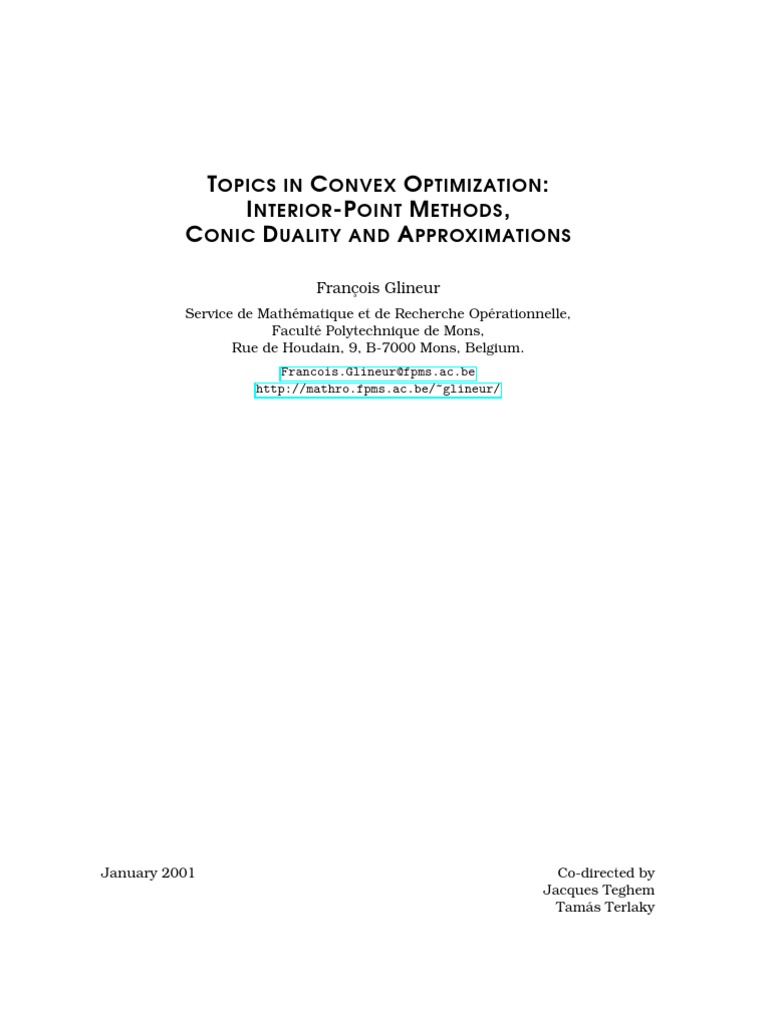 TOPICS IN CONVEX OPTIMIZATION:
INTERIOR-POINT METHODS,
CONIC DUALITY AND APPROXIMATIONS

François Glineur

Service de Mathématique et de Recherche Opérationnelle,
Faculté Polytechnique de Mons,
Rue de Houdain, 9, B-7000 Mons, Belgium.

Francois.Glineur@fpms.ac.be
http://mathro.fpms.ac.be/~glineur/

January 2001

Co-directed by
Jacques Teghem
Tamás Terlaky